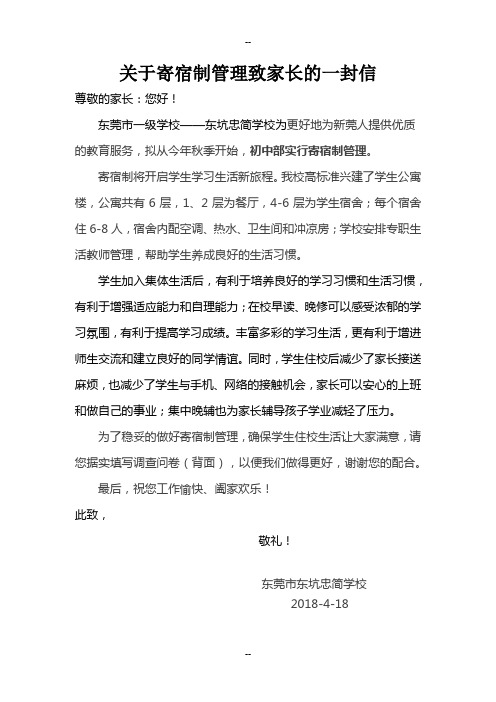 --

关于寄宿制管理致家长的一封信

尊敬的家长：您好！

东莞市一级学校——东坑忠简学校为更好地为新莞人提供优质的教育服务，拟从今年秋季开始，初中部实行寄宿制管理。

寄宿制将开启学生学习生活新旅程。我校高标准兴建了学生公寓楼，公寓共有 6 层，1、2 层为餐厅，4-6 层为学生宿舍；每个宿舍住 6-8 人，宿舍内配空调、热水、卫生间和冲凉房；学校安排专职生活教师管理，帮助学生养成良好的生活习惯。

学生加入集体生活后，有利于培养良好的学习习惯和生活习惯，有利于增强适应能力和自理能力；在校早读、晚修可以感受浓郁的学习氛围，有利于提高学习成绩。丰富多彩的学习生活，更有利于增进师生交流和建立良好的同学情谊。同时，学生住校后减少了家长接送麻烦，也减少了学生与手机、网络的接触机会，家长可以安心的上班和做自己的事业；集中晚辅也为家长辅导孩子学业减轻了压力。

为了稳妥的做好寄宿制管理，确保学生住校生活让大家满意，请您据实填写调查问卷（背面），以便我们做得更好，谢谢您的配合。

最后，祝您工作愉快、阖家欢乐！

此致，

敬礼！

东莞市东坑忠简学校
2018-4-18

--